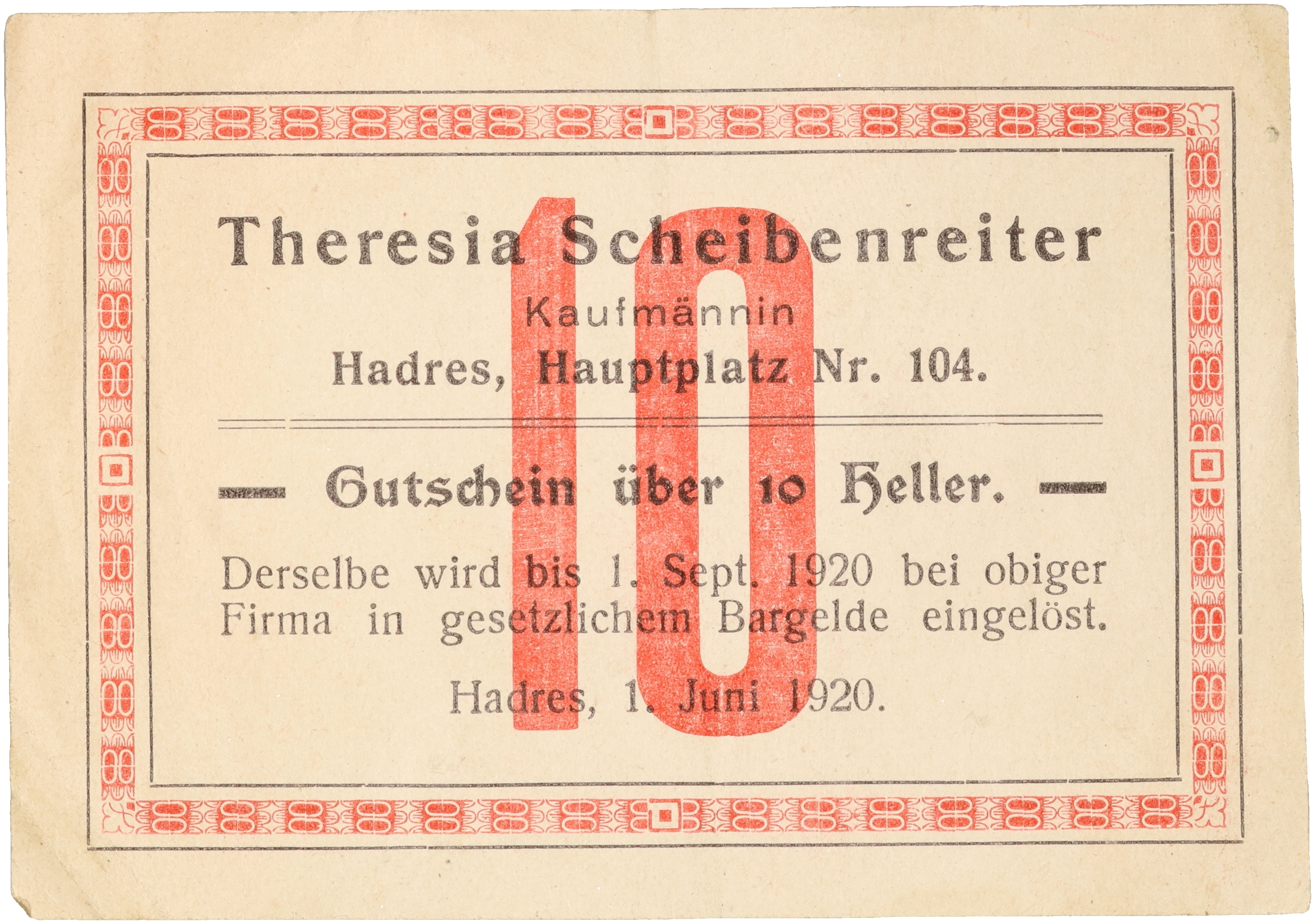 Theresia Scheibenreiter

Kaufmännin

Hadres, Hauptplatz Nr. 104.

— Gutschein über 10 Heller. —

Derselbe wird bis 1. Sept. 1920 bei obiger Firma in gesetzlichem Bargelde eingelöst.

Hadres, 1. Juni 1920.

10